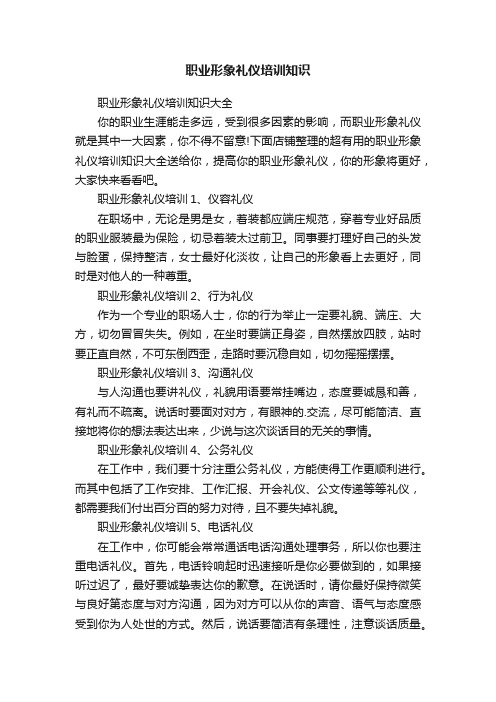 职业形象礼仪培训知识

职业形象礼仪培训知识大全

你的职业生涯能走多远，受到很多因素的影响，而职业形象礼仪就是其中一大因素，你不得不留意!下面店铺整理的超有用的职业形象礼仪培训知识大全送给你，提高你的职业形象礼仪，你的形象将更好，大家快来看看吧。

职业形象礼仪培训 1、仪容礼仪

在职场中，无论是男是女，着装都应端庄规范，穿着专业好品质的职业服装最为保险，切忌着装太过前卫。同事要打理好自己的头发与脸蛋，保持整洁，女士最好化淡妆，让自己的形象看上去更好，同时是对他人的一种尊重。

职业形象礼仪培训 2、行为礼仪

作为一个专业的职场人士，你的行为举止一定要礼貌、端庄、大方，切勿冒冒失失。例如，在坐时要端正身姿，自然摆放四肢，站时要正直自然，不可东倒西歪，走路时要沉稳自如，切勿摇摇摆摆。

职业形象礼仪培训 3、沟通礼仪

与人沟通也要讲礼仪，礼貌用语要常挂嘴边，态度要诚恳和善，有礼而不疏离。说话时要面对对方，有眼神的.交流，尽可能简洁、直接地将你的想法表达出来，少说与这次谈话目的无关的事情。

职业形象礼仪培训 4、公务礼仪

在工作中，我们要十分注重公务礼仪，方能使得工作更顺利进行。而其中包括了工作安排、工作汇报、开会礼仪、公文传递等等礼仪，都需要我们付出百分百的努力对待，且不要失掉礼貌。

职业形象礼仪培训 5、电话礼仪

在工作中，你可能会常常通话电话沟通处理事务，所以你也要注重电话礼仪。首先，电话铃响起时迅速接听是你必要做到的，如果接听过迟了，最好要诚挚表达你的歉意。在说话时，请你最好保持微笑与良好第态度与对方沟通，因为对方可以从你的声音、语气与态度感受到你为人处世的方式。然后，说话要简洁有条理性，注意谈话质量。